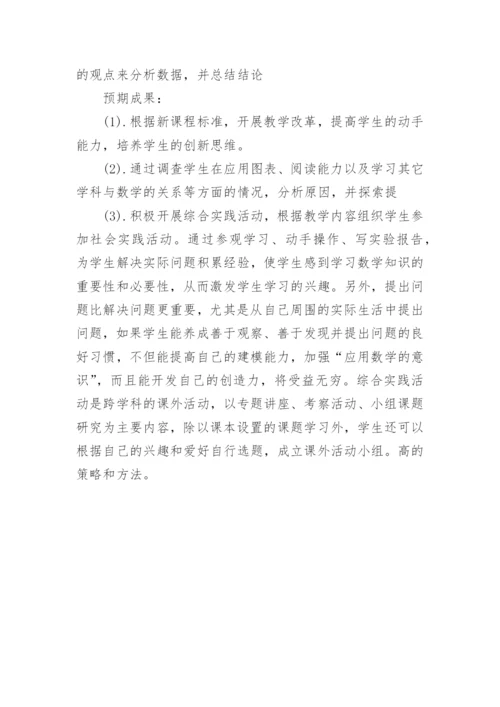 的观点来分析数据，并总结结论

预期成果：

(1).根据新课程标准，开展教学改革，提高学生的动手能力，培养学生的创新思维。

(2).通过调查学生在应用图表、阅读能力以及学习其它学科与数学的关系等方面的情况，分析原因，并探索提

(3).积极开展综合实践活动，根据教学内容组织学生参加社会实践活动。通过参观学习、动手操作、写实验报告，为学生解决实际问题积累经验，使学生感到学习数学知识的重要性和必要性，从而激发学生学习的兴趣。另外，提出问题比解决问题更重要，尤其是从自己周围的实际生活中提出问题，如果学生能养成善于观察、善于发现并提出问题的良好习惯，不但能提高自己的建模能力，加强“应用数学的意识”，而且能开发自己的创造力，将受益无穷。综合实践活动是跨学科的课外活动，以专题讲座、考察活动、小组课题研究为主要内容，除以课本设置的课题学习外，学生还可以根据自己的兴趣和爱好自行选题，成立课外活动小组。高的策略和方法。